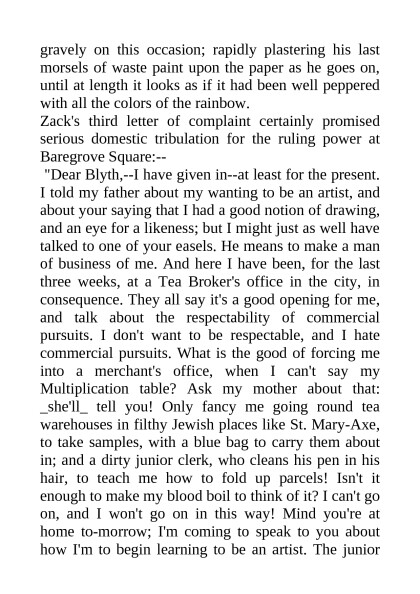 gravely on this occasion; rapidly plastering his last morsels of waste paint upon the paper as he goes on, until at length it looks as if it had been well peppered with all the colors of the rainbow.

Zack's third letter of complaint certainly promised serious domestic tribulation for the ruling power at Baregrove Square:--

"Dear Blyth,--I have given in--at least for the present. I told my father about my wanting to be an artist, and about your saying that I had a good notion of drawing, and an eye for a likeness; but I might just as well have talked to one of your easels. He means to make a man of business of me. And here I have been, for the last three weeks, at a Tea Broker's office in the city, in consequence. They all say it's a good opening for me, and talk about the respectability of commercial pursuits. I don't want to be respectable, and I hate commercial pursuits. What is the good of forcing me into a merchant's office, when I can't say my Multiplication table? Ask my mother about that: _she'll_ tell you! Only fancy me going round tea warehouses in filthy Jewish places like St. Mary-Axe, to take samples, with a blue bag to carry them about in; and a dirty junior clerk, who cleans his pen in his hair, to teach me how to fold up parcels! Isn't it enough to make my blood boil to think of it? I can't go on, and I won't go on in this way! Mind you're at home to-morrow; I'm coming to speak to you about how I'm to begin learning to be an artist. The junior